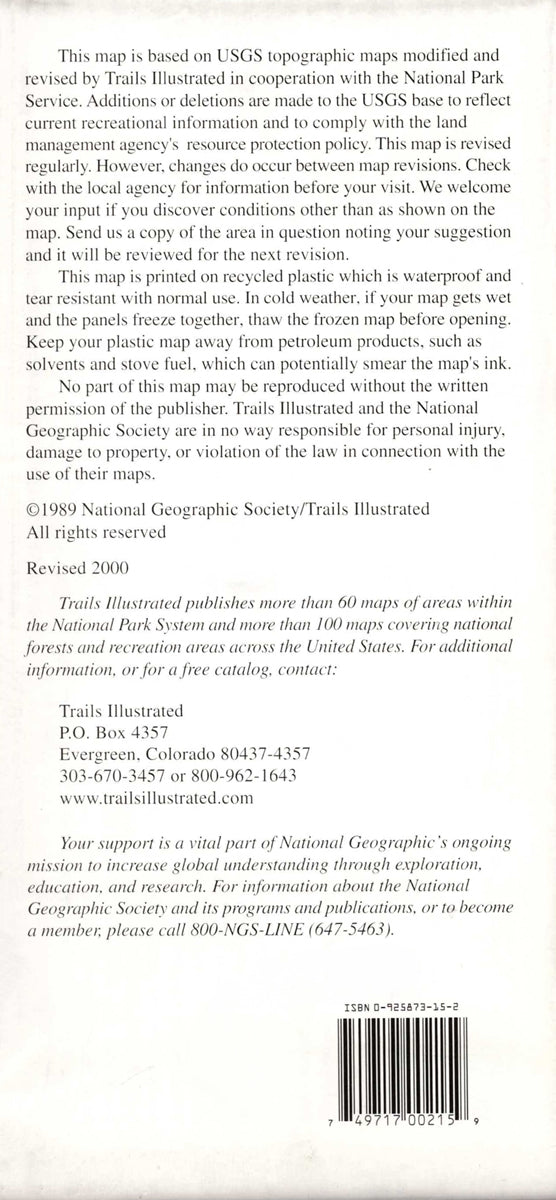 This map is based on USGS topographic maps modified and revised by Trails Illustrated in cooperation with the National Park Service. Additions or deletions are made to the USGS base to reflect current recreational information and to comply with the land management agency's resource protection policy. This map is revised regularly. However, changes do occur between map revisions. Check with the local agency for information before your visit. We welcome your input if you discover conditions other than as shown on the map. Send us a copy of the area in question noting your suggestion and it will be reviewed for the next revision.

This map is printed on recycled plastic which is waterproof and tear resistant with normal use. In cold weather, if your map gets wet and the panels freeze together, thaw the frozen map before opening. Keep your plastic map away from petroleum products, such as solvents and stove fuel, which can potentially smear the map's ink.

No part of this map may be reproduced without the written permission of the publisher. Trails Illustrated and the National Geographic Society are in no way responsible for personal injury, damage to property, or violation of the law in connection with the use of their maps.

©1989 National Geographic Society/Trails Illustrated
All rights reserved

Revised 2000

Trails Illustrated publishes more than 60 maps of areas within the National Park System and more than 100 maps covering national forests and recreation areas across the United States. For additional information, or for a free catalog, contact:

Trails Illustrated
P.O. Box 4357
Evergreen, Colorado 80437-4357
303-670-3457 or 800-962-1643
www.trailsillustrated.com

Your support is a vital part of National Geographic's ongoing mission to increase global understanding through exploration, education, and research. For information about the National Geographic Society and its programs and publications, or to become a member, please call 800-NGS-LINE (647-5463).

ISBN 0-925873-15-2

7 49717 00215 9